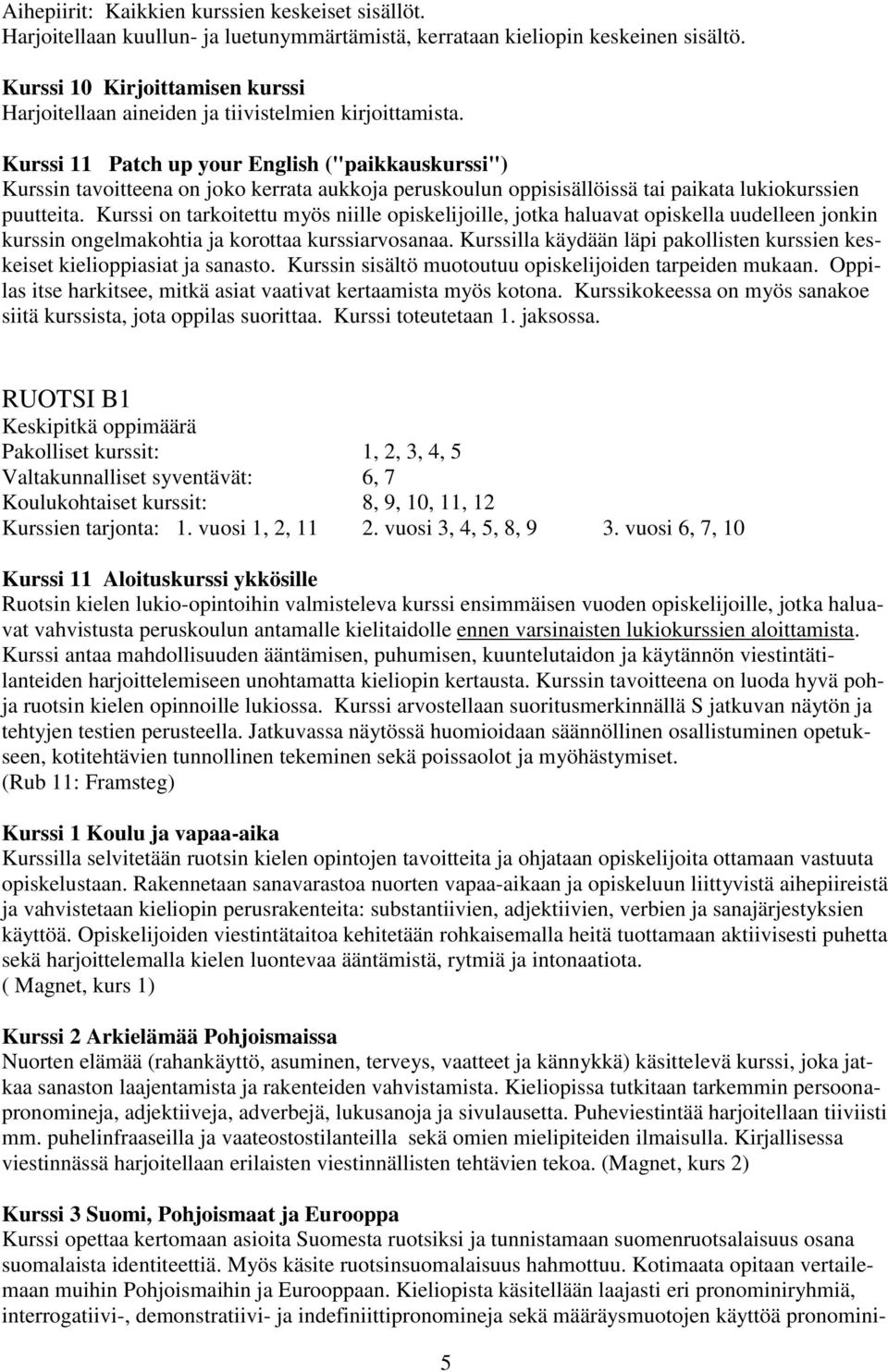 Aihepiirit: Kaikkien kurssien keskeiset sisällöt.
Harjoitellaan kuullun- ja luetunymmärtämistä, kerrataan kieliopin keskeinen sisältö.

Kurssi 10 Kirjoittamisen kurssi
Harjoitellaan aineiden ja tiivistelmien kirjoittamista.

Kurssi 11 Patch up your English ("paikkauskurssi")
Kurssin tavoitteena on joko kerrata aukkoja peruskoulun oppisisällöissä tai paikata lukiokurssien puutteita. Kurssi on tarkoitettu myös niille opiskelijoille, jotka haluavat opiskella uudelleen jonkin kurssin ongelmakohtia ja korottaa kurssiarvosanaa. Kurssilla käydään läpi pakollisten kurssien keskeiset kielioppiasiat ja sanasto. Kurssin sisältö muotoutuu opiskelijoiden tarpeiden mukaan. Oppilas itse harkitsee, mitkä asiat vaativat kertaamista myös kotona. Kurssikokeessa on myös sanakoe siitä kurssista, jota oppilas suorittaa. Kurssi toteutetaan 1. jaksossa.

RUOTSI B1
Keskipitkä oppimäärä
Pakolliset kurssit: 1, 2, 3, 4, 5
Valtakunnalliset syventävät: 6, 7
Koulukohtaiset kurssit: 8, 9, 10, 11, 12
Kurssien tarjonta: 1. vuosi 1, 2, 11 2. vuosi 3, 4, 5, 8, 9 3. vuosi 6, 7, 10

Kurssi 11 Aloituskurssi ykkösille
Ruotsin kielen lukio-opintoihin valmisteleva kurssi ensimmäisen vuoden opiskelijoille, jotka haluavat vahvistusta peruskoulun antamalle kielitaidolle ennen varsinaisten lukiokurssien aloittamista. Kurssi antaa mahdollisuuden ääntämisen, puhumisen, kuuntelutaidon ja käytännön viestintätilanteiden harjoittelemiseen unohtamatta kieliopin kertausta. Kurssin tavoitteena on luoda hyvä pohja ruotsin kielen opinnoille lukiossa. Kurssi arvostellaan suoritusmerkinnällä S jatkuvan näytön ja tehtyjen testien perusteella. Jatkuvassa näytössä huomioidaan säännöllinen osallistuminen opetukseen, kotitehtävien tunnollinen tekeminen sekä poissaolot ja myöhästymiset.
(Rub 11: Framsteg)

Kurssi 1 Koulu ja vapaa-aika
Kurssilla selvitetään ruotsin kielen opintojen tavoitteita ja ohjataan opiskelijoita ottamaan vastuuta opiskelustaan. Rakennetaan sanavarastoa nuorten vapaa-aikaan ja opiskeluun liittyvistä aihepiireistä ja vahvistetaan kieliopin perusrakenteita: substantiivien, adjektiivien, verbien ja sanajärjestyksien käyttöä. Opiskelijoiden viestintätaitoa kehitetään rohkaisemalla heitä tuottamaan aktiivisesti puhetta sekä harjoittelemalla kielen luontevaa ääntämistä, rytmiä ja intonaatiota.
( Magnet, kurs 1)

Kurssi 2 Arkielämää Pohjoismaissa
Nuorten elämää (rahankäyttö, asuminen, terveys, vaatteet ja kännykkä) käsittelevä kurssi, joka jatkaa sanaston laajentamista ja rakenteiden vahvistamista. Kieliopissa tutkitaan tarkemmin persoonapronomineja, adjektiiveja, adverbejä, lukusanoja ja sivulausetta. Puheviestintää harjoitellaan tiiviisti mm. puhelinfraaseilla ja vaateostostilanteilla sekä omien mielipiteiden ilmaisulla. Kirjallisessa viestinnässä harjoitellaan erilaisten viestinnällisten tehtävien tekoa. (Magnet, kurs 2)

Kurssi 3 Suomi, Pohjoismaat ja Eurooppa
Kurssi opettaa kertomaan asioita Suomesta ruotsiksi ja tunnistamaan suomenruotsalaisuus osana suomalaista identiteettiä. Myös käsite ruotsinsuomalaisuus hahmottuu. Kotimaata opitaan vertailemaan muihin Pohjoismaihin ja Eurooppaan. Kieliopista käsitellään laajasti eri pronominiryhmiä, interrogatiivi-, demonstratiivi- ja indefiniittipronomineja sekä määräysmuotojen käyttöä pronomini-

5